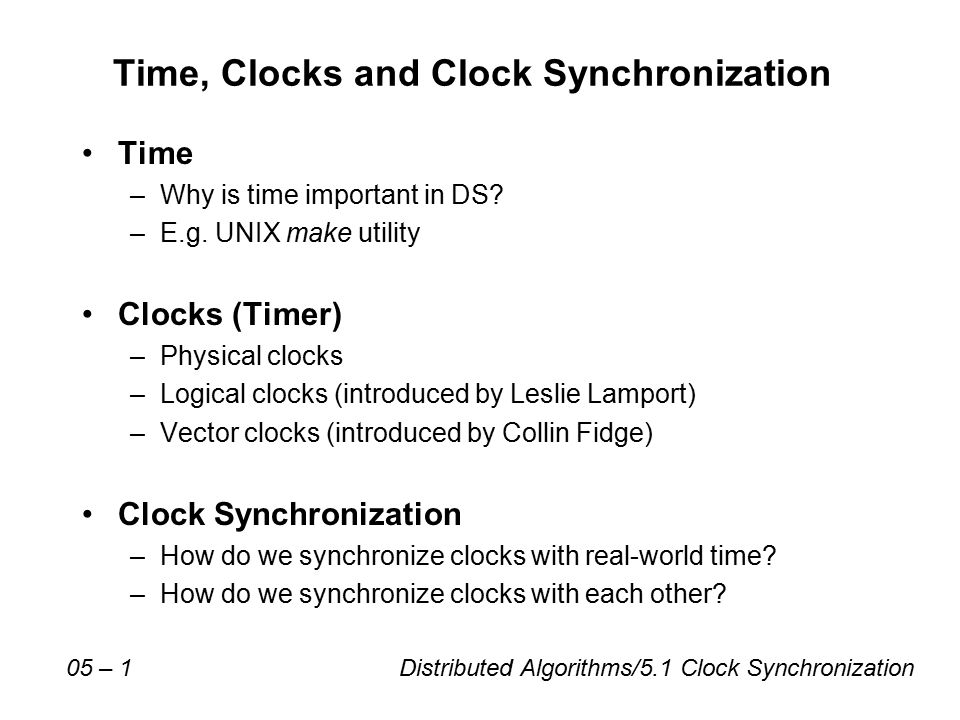 Time, Clocks and Clock Synchronization

• Time
– Why is time important in DS?
– E.g. UNIX make utility

• Clocks (Timer)
– Physical clocks
– Logical clocks (introduced by Leslie Lamport)
– Vector clocks (introduced by Collin Fidge)

• Clock Synchronization
– How do we synchronize clocks with real-world time?
– How do we synchronize clocks with each other?

05 – 1

Distributed Algorithms/5.1 Clock Synchronization